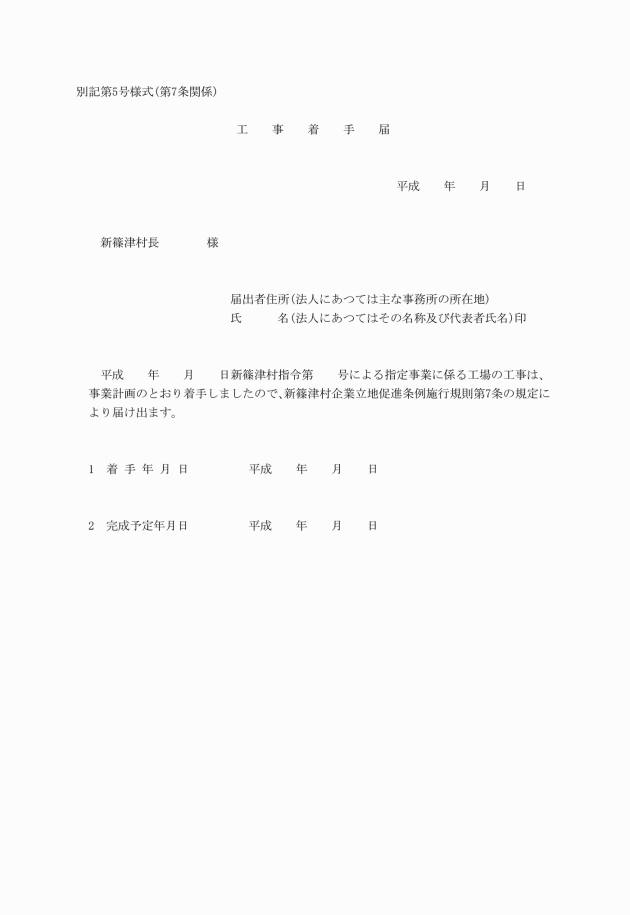 別記第5号様式(第7条関係)

工　事　着　手　届

平成　　年　　月　　日

新篠津村長　　　　様

届出者住所(法人にあつては主な事務所の所在地)
氏　　　名(法人にあつてはその名称及び代表者氏名)印

平成　　年　　月　　日新篠津村指令第　　号による指定事業に係る工場の工事は、事業計画のとおり着手しましたので、新篠津村企業立地促進条例施行規則第7条の規定により届け出ます。

1　着 手 年 月 日　　　　平成　　年　　月　　日

2　完成予定年月日　　　　平成　　年　　月　　日